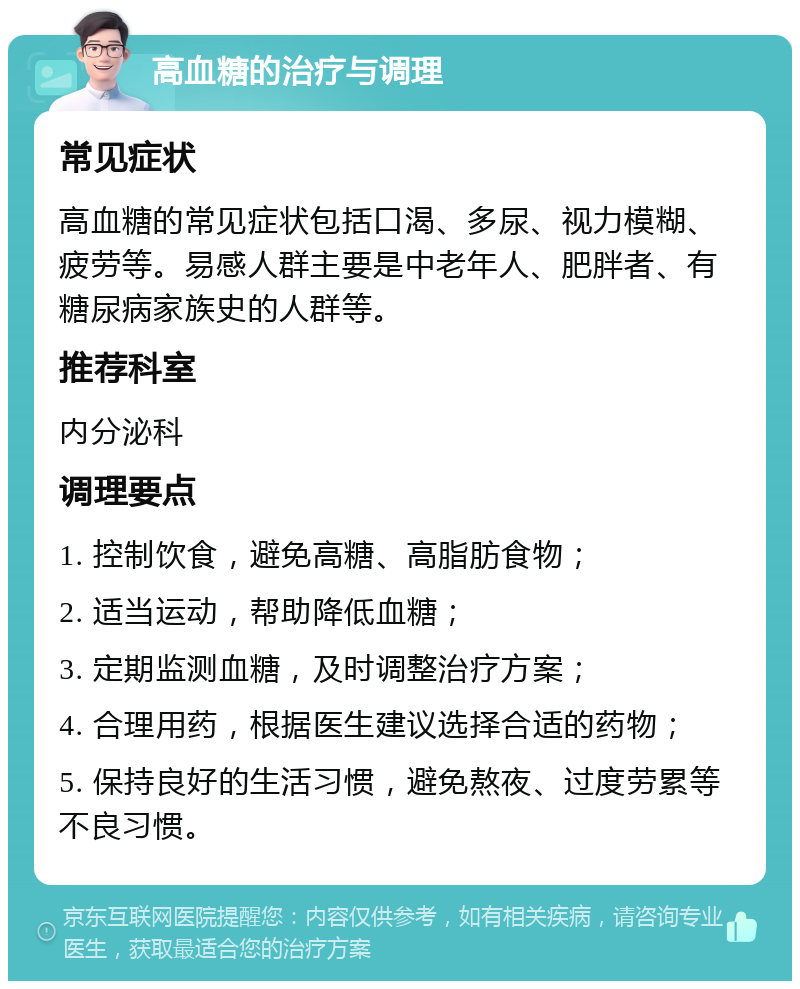 高血糖的治疗与调理

常见症状

高血糖的常见症状包括口渴、多尿、视力模糊、疲劳等。易感人群主要是中老年人、肥胖者、有糖尿病家族史的人群等。

推荐科室

内分泌科

调理要点

1. 控制饮食，避免高糖、高脂肪食物；

2. 适当运动，帮助降低血糖；

3. 定期监测血糖，及时调整治疗方案；

4. 合理用药，根据医生建议选择合适的药物；

5. 保持良好的生活习惯，避免熬夜、过度劳累等不良习惯。

京东互联网医院提醒您：内容仅供参考，如有相关疾病，请咨询专业医生，获取最适合您的治疗方案